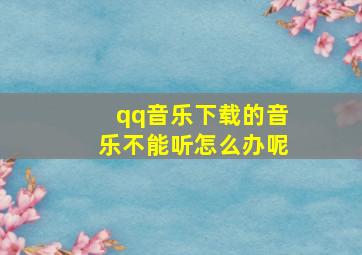 qq音乐下载的音乐不能听怎么办呢